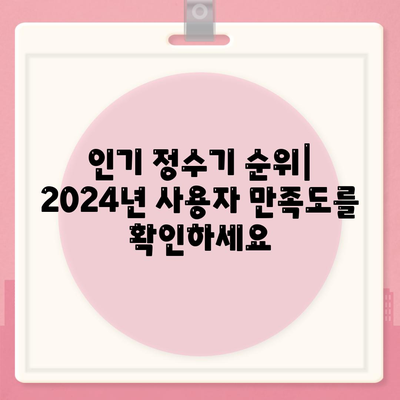 인기 정수기 순위| 2024년 사용자 만족도를 확인하세요